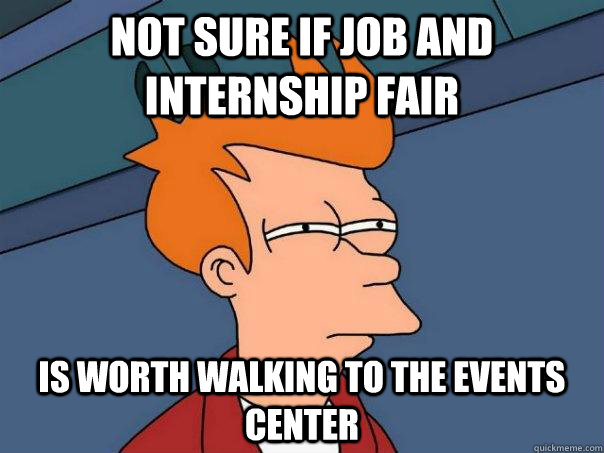 NOT SURE IF JOB AND INTERNSHIP FAIR

IS WORTH WALKING TO THE EVENTS CENTER

quickmeme.com